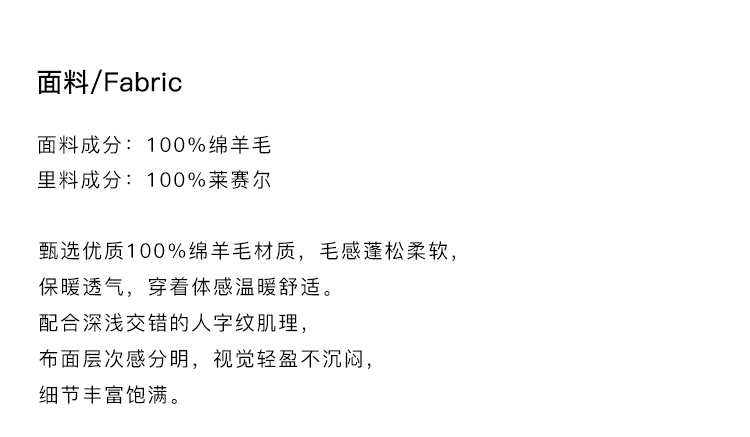 面料/Fabric

面料成分：100%绵羊毛
里料成分：100%莱赛尔

甄选优质100%绵羊毛材质，毛感蓬松柔软，
保暖透气，穿着体感温暖舒适。
配合深浅交错的人字纹肌理，
布面层次感分明，视觉轻盈不沉闷，
细节丰富饱满。